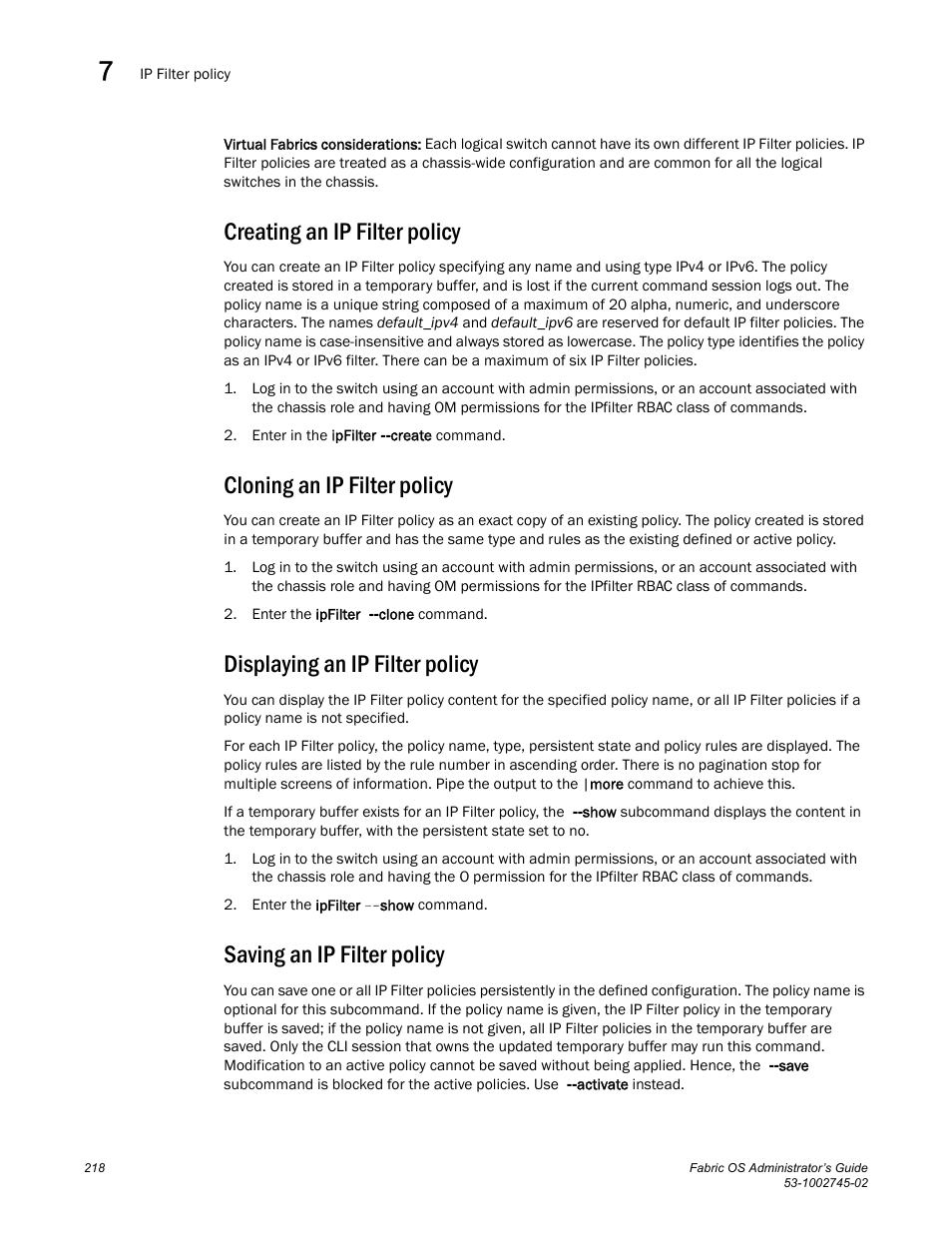 7 IP Filter policy

Virtual Fabrics considerations: Each logical switch cannot have its own different IP Filter policies. IP Filter policies are treated as a chassis-wide configuration and are common for all the logical switches in the chassis.

Creating an IP Filter policy

You can create an IP Filter policy specifying any name and using type IPv4 or IPv6. The policy created is stored in a temporary buffer, and is lost if the current command session logs out. The policy name is a unique string composed of a maximum of 20 alpha, numeric, and underscore characters. The names default_ipv4 and default_ipv6 are reserved for default IP filter policies. The policy name is case-insensitive and always stored as lowercase. The policy type identifies the policy as an IPv4 or IPv6 filter. There can be a maximum of six IP Filter policies.

1. Log in to the switch using an account with admin permissions, or an account associated with the chassis role and having OM permissions for the IPfilter RBAC class of commands.

2. Enter in the ipFilter --create command.

Cloning an IP Filter policy

You can create an IP Filter policy as an exact copy of an existing policy. The policy created is stored in a temporary buffer and has the same type and rules as the existing defined or active policy.

1. Log in to the switch using an account with admin permissions, or an account associated with the chassis role and having OM permissions for the IPfilter RBAC class of commands.

2. Enter the ipFilter --clone command.

Displaying an IP Filter policy

You can display the IP Filter policy content for the specified policy name, or all IP Filter policies if a policy name is not specified.

For each IP Filter policy, the policy name, type, persistent state and policy rules are displayed. The policy rules are listed by the rule number in ascending order. There is no pagination stop for multiple screens of information. Pipe the output to the |more command to achieve this.

If a temporary buffer exists for an IP Filter policy, the --show subcommand displays the content in the temporary buffer, with the persistent state set to no.

1. Log in to the switch using an account with admin permissions, or an account associated with the chassis role and having the O permission for the IPfilter RBAC class of commands.

2. Enter the ipFilter --show command.

Saving an IP Filter policy

You can save one or all IP Filter policies persistently in the defined configuration. The policy name is optional for this subcommand. If the policy name is given, the IP Filter policy in the temporary buffer is saved; if the policy name is not given, all IP Filter policies in the temporary buffer are saved. Only the CLI session that owns the updated temporary buffer may run this command. Modification to an active policy cannot be saved without being applied. Hence, the --save subcommand is blocked for the active policies. Use --activate instead.

218

Fabric OS Administrator's Guide
53-1002745-02